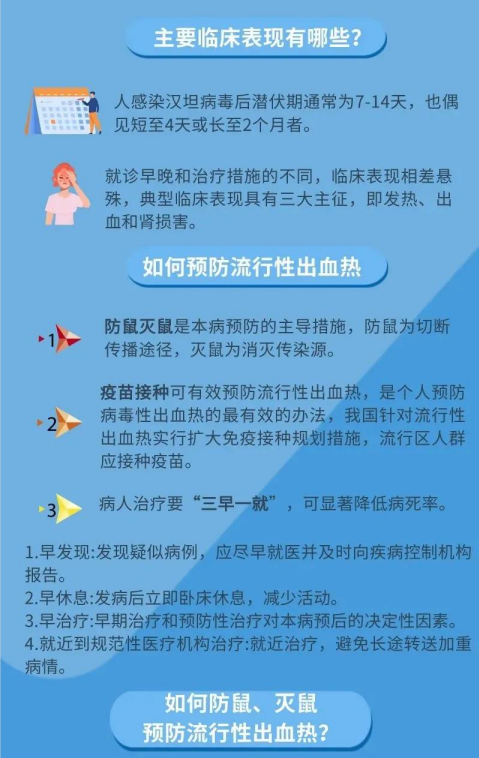 主要临床表现有哪些?

人感染汉坦病毒后潜伏期通常为7-14天，也偶见短至4天或长至2个月者。

就诊早晚和治疗措施的不同，临床表现相差悬殊，典型临床表现具有三大主征，即发热、出血和肾损害。

如何预防流行性出血热

1 防鼠灭鼠是本病预防的主导措施，防鼠为切断传播途径，灭鼠为消灭传染源。

2 疫苗接种可有效预防流行性出血热，是个人预防病毒性出血热的最有效的办法，我国针对流行性出血热实行扩大免疫接种规划措施，流行区人群应接种疫苗。

3 病人治疗要“三早一就”，可显著降低病死率。

1.早发现:发现疑似病例，应尽早就医并及时向疾病控制机构报告。
2.早休息:发病后立即卧床休息，减少活动。
3.早治疗:早期治疗和预防性治疗对本病预后的决定性因素。
4.就近到规范性医疗机构治疗:就近治疗，避免长途转送加重病情。

如何防鼠、灭鼠
预防流行性出血热?